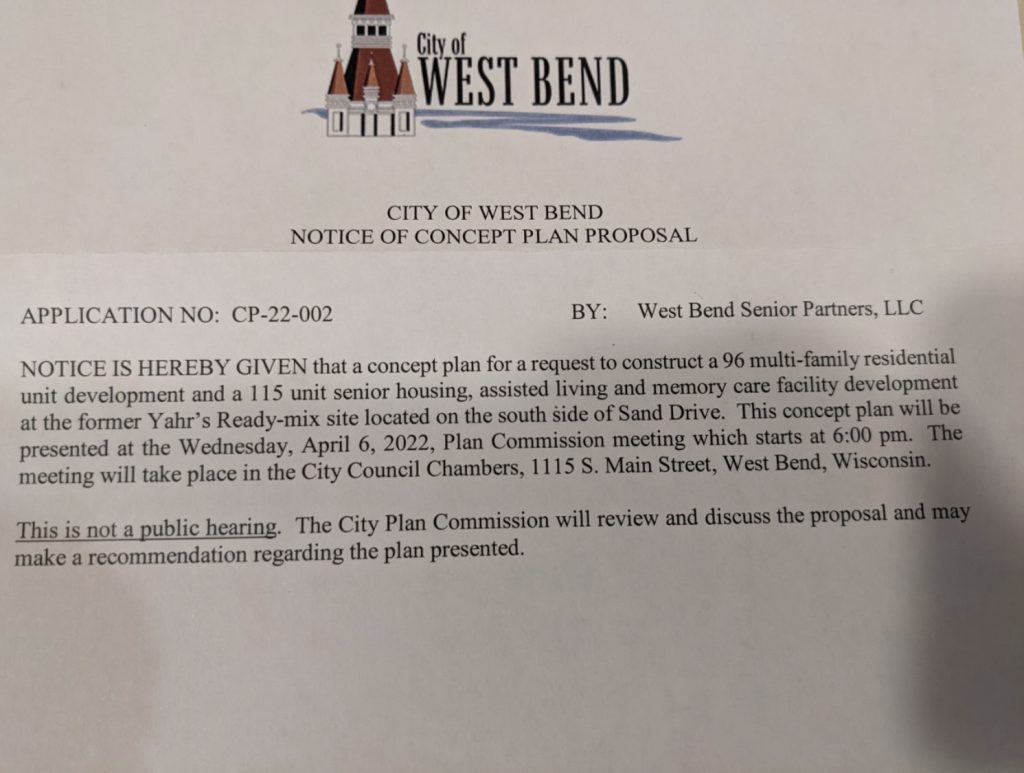 City of
WEST BEND

CITY OF WEST BEND
NOTICE OF CONCEPT PLAN PROPOSAL

APPLICATION NO: CP-22-002

BY: West Bend Senior Partners, LLC

NOTICE IS HEREBY GIVEN that a concept plan for a request to construct a 96 multi-family residential unit development and a 115 unit senior housing, assisted living and memory care facility development at the former Yahr's Ready-mix site located on the south side of Sand Drive. This concept plan will be presented at the Wednesday, April 6, 2022, Plan Commission meeting which starts at 6:00 pm. The meeting will take place in the City Council Chambers, 1115 S. Main Street, West Bend, Wisconsin.

This is not a public hearing. The City Plan Commission will review and discuss the proposal and may make a recommendation regarding the plan presented.